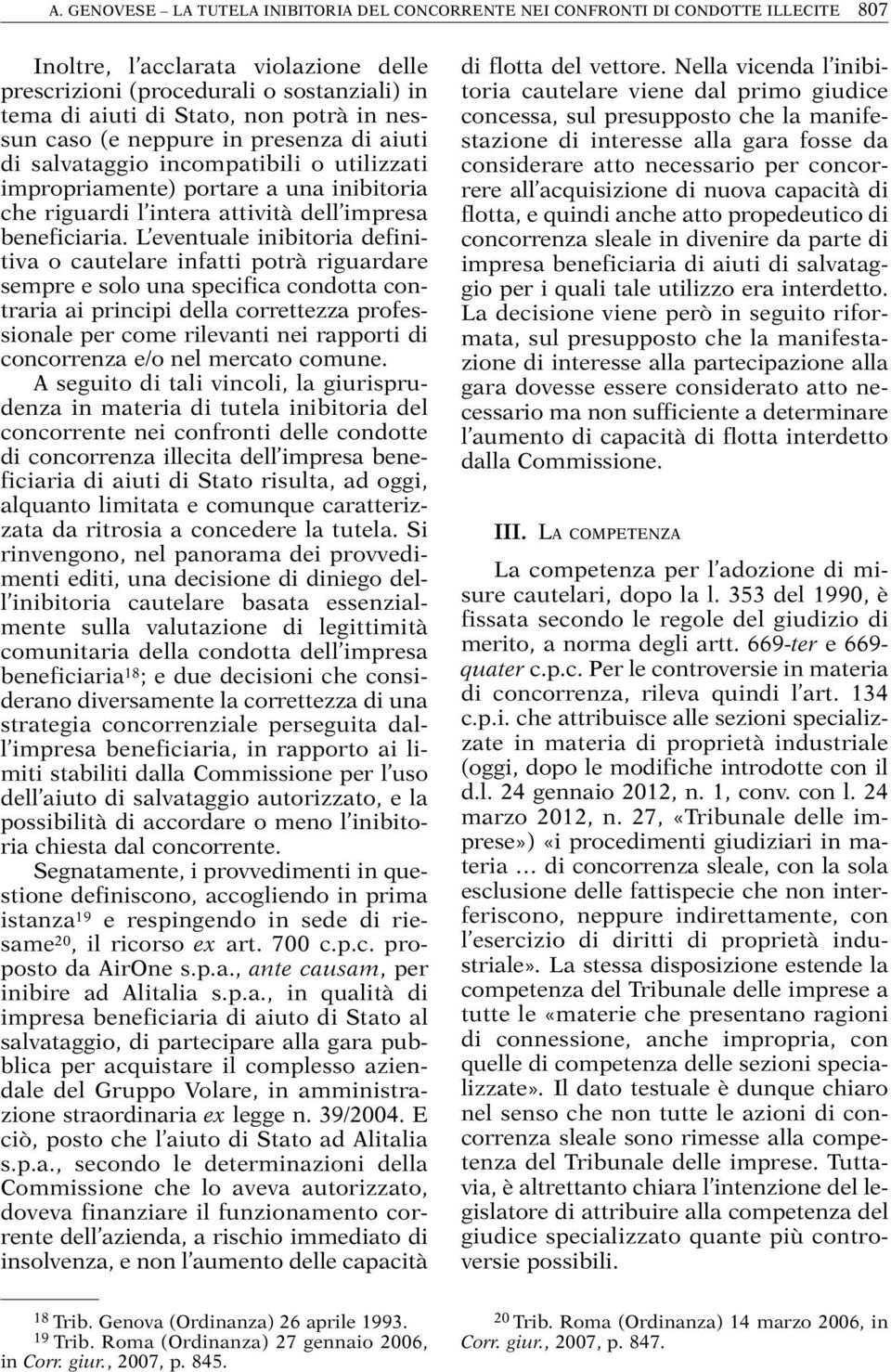 A. GENOVESE – LA TUTELA INIBITORIA DEL CONCORRENTE NEI CONFRONTI DI CONDOTTE ILLECITE 807

Inoltre, l'acclarata violazione delle prescrizioni (procedurali o sostanziali) in tema di aiuti di Stato, non potrà in nessun caso (e neppure in presenza di aiuti di salvataggio incompatibili o utilizzati impropriamente) portare a una inibitoria che riguardi l'intera attività dell'impresa beneficiaria. L'eventuale inibitoria definitiva o cautelare infatti potrà riguardare sempre e solo una specifica condotta contraria ai principi della correttezza professionale per come rilevanti nei rapporti di concorrenza e/o nel mercato comune.

A seguito di tali vincoli, la giurisprudenza in materia di tutela inibitoria del concorrente nei confronti delle condotte di concorrenza illecita dell'impresa beneficiaria di aiuti di Stato risulta, ad oggi, alquanto limitata e comunque caratterizzata da ritrosia a concedere la tutela. Si rinvengono, nel panorama dei provvedimenti editi, una decisione di diniego dell'inibitoria cautelare basata essenzialmente sulla valutazione di legittimità comunitaria della condotta dell'impresa beneficiaria$^{18}$; e due decisioni che considerano diversamente la correttezza di una strategia concorrenziale perseguita dall'impresa beneficiaria, in rapporto ai limiti stabiliti dalla Commissione per l'uso dell'aiuto di salvataggio autorizzato, e la possibilità di accordare o meno l'inibitoria chiesta dal concorrente.

Segnatamente, i provvedimenti in questione definiscono, accogliendo in prima istanza$^{19}$ e respingendo in sede di riesame$^{20}$, il ricorso ex art. 700 c.p.c. proposto da AirOne s.p.a., ante causam, per inibire ad Alitalia s.p.a., in qualità di impresa beneficiaria di aiuto di Stato al salvataggio, di partecipare alla gara pubblica per acquistare il complesso aziendale del Gruppo Volare, in amministrazione straordinaria ex legge n. 39/2004. E ciò, posto che l'aiuto di Stato ad Alitalia s.p.a., secondo le determinazioni della Commissione che lo aveva autorizzato, doveva finanziare il funzionamento corrente dell'azienda, a rischio immediato di insolvenza, e non l'aumento delle capacità di flotta del vettore. Nella vicenda l'inibitoria cautelare viene dal primo giudice concessa, sul presupposto che la manifestazione di interesse alla gara fosse da considerare atto necessario per concorrere all'acquisizione di nuova capacità di flotta, e quindi anche atto propedeutico di concorrenza sleale in divenire da parte di impresa beneficiaria di aiuti di salvataggio per i quali tale utilizzo era interdetto. La decisione viene però in seguito riformata, sul presupposto che la manifestazione di interesse alla partecipazione alla gara dovesse essere considerato atto necessario ma non sufficiente a determinare l'aumento di capacità di flotta interdetto dalla Commissione.

III. LA COMPETENZA

La competenza per l'adozione di misure cautelari, dopo la l. 353 del 1990, è fissata secondo le regole del giudizio di merito, a norma degli artt. 669-ter e 669-quater c.p.c. Per le controversie in materia di concorrenza, rileva quindi l'art. 134 c.p.i. che attribuisce alle sezioni specializzate in materia di proprietà industriale (oggi, dopo le modifiche introdotte con il d.l. 24 gennaio 2012, n. 1, conv. con l. 24 marzo 2012, n. 27, «Tribunale delle imprese») «i procedimenti giudiziari in materia … di concorrenza sleale, con la sola esclusione delle fattispecie che non interferiscono, neppure indirettamente, con l'esercizio di diritti di proprietà industriale». La stessa disposizione estende la competenza del Tribunale delle imprese a tutte le «materie che presentano ragioni di connessione, anche impropria, con quelle di competenza delle sezioni specializzate». Il dato testuale è dunque chiaro nel senso che non tutte le azioni di concorrenza sleale sono rimesse alla competenza del Tribunale delle imprese. Tuttavia, è altrettanto chiara l'intenzione del legislatore di attribuire alla competenza del giudice specializzato quante più controversie possibili.

$^{18}$ Trib. Genova (Ordinanza) 26 aprile 1993.
$^{19}$ Trib. Roma (Ordinanza) 27 gennaio 2006, in Corr. giur., 2007, p. 845.

$^{20}$ Trib. Roma (Ordinanza) 14 marzo 2006, in Corr. giur., 2007, p. 847.